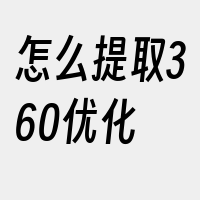 怎么提取360优化